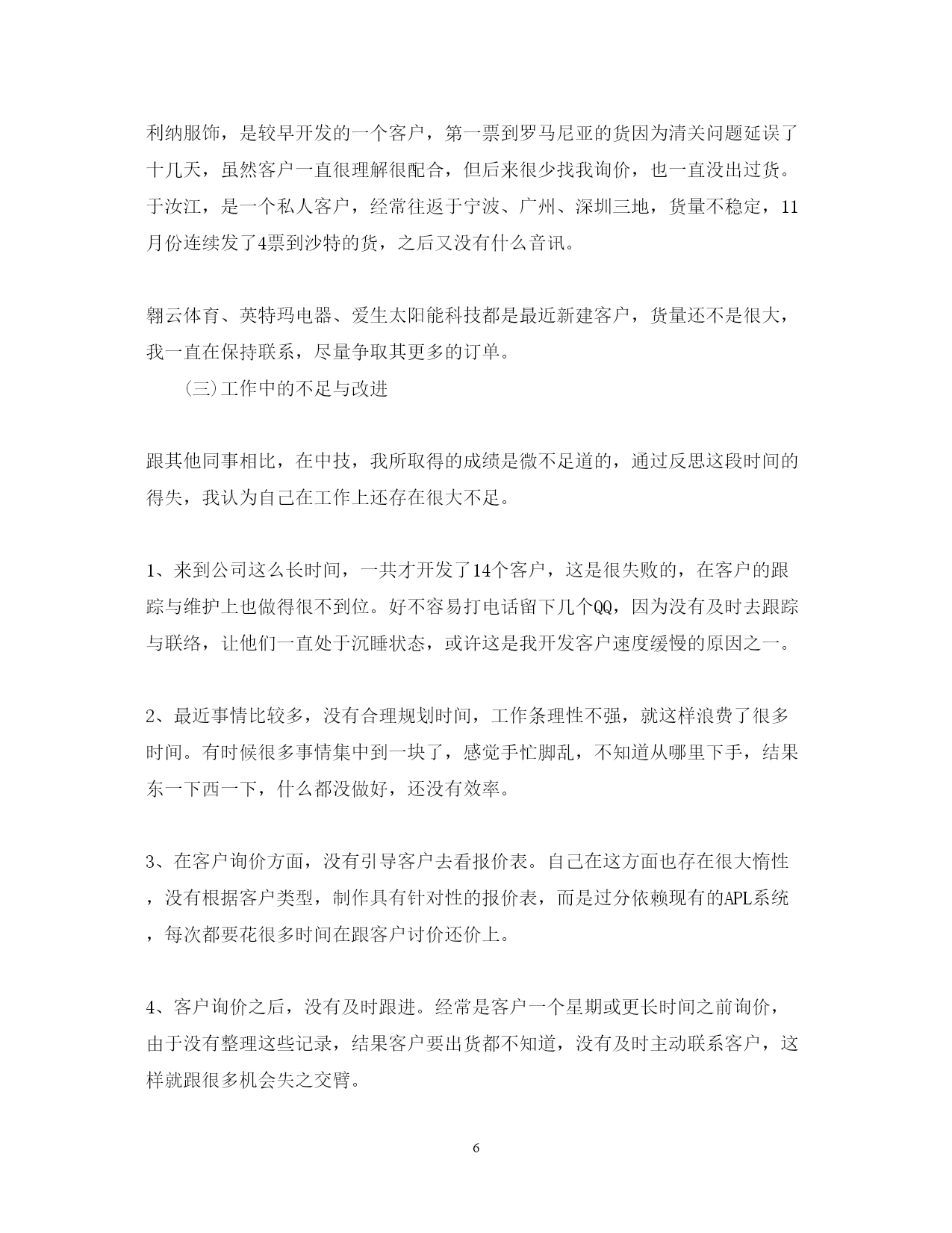 利纳服饰，是较早开发的一个客户，第一票到罗马尼亚的货因为清关问题延误了十几天，虽然客户一直很理解很配合，但后来很少找我询价，也一直没出过货。于汝江，是一个私人客户，经常往返于宁波、广州、深圳三地，货量不稳定，11月份连续发了4票到沙特的货，之后又没有什么音讯。

翱云体育、英特玛电器、爱生太阳能科技都是最近新建客户，货量还不是很大，我一直在保持联系，尽量争取其更多的订单。

(三)工作中的不足与改进

跟其他同事相比，在中技，我所取得的成绩是微不足道的，通过反思这段时间的得失，我认为自己在工作上还存在很大不足。

1、来到公司这么长时间，一共才开发了14个客户，这是很失败的，在客户的跟踪与维护上也做得很不到位。好不容易打电话留下几个QQ，因为没有及时去跟踪与联络，让他们一直处于沉睡状态，或许这是我开发客户速度缓慢的原因之一。

2、最近事情比较多，没有合理规划时间，工作条理性不强，就这样浪费了很多时间。有时候很多事情集中到一块了，感觉手忙脚乱，不知道从哪里下手，结果东一下西一下，什么都没做好，还没有效率。

3、在客户询价方面，没有引导客户去看报价表。自己在这方面也存在很大惰性，没有根据客户类型，制作具有针对性的报价表，而是过分依赖现有的APL系统，每次都要花很多时间在跟客户讨价还价上。

4、客户询价之后，没有及时跟进。经常是客户一个星期或更长时间之前询价，由于没有整理这些记录，结果客户要出货都不知道，没有及时主动联系客户，这样就跟很多机会失之交臂。

6